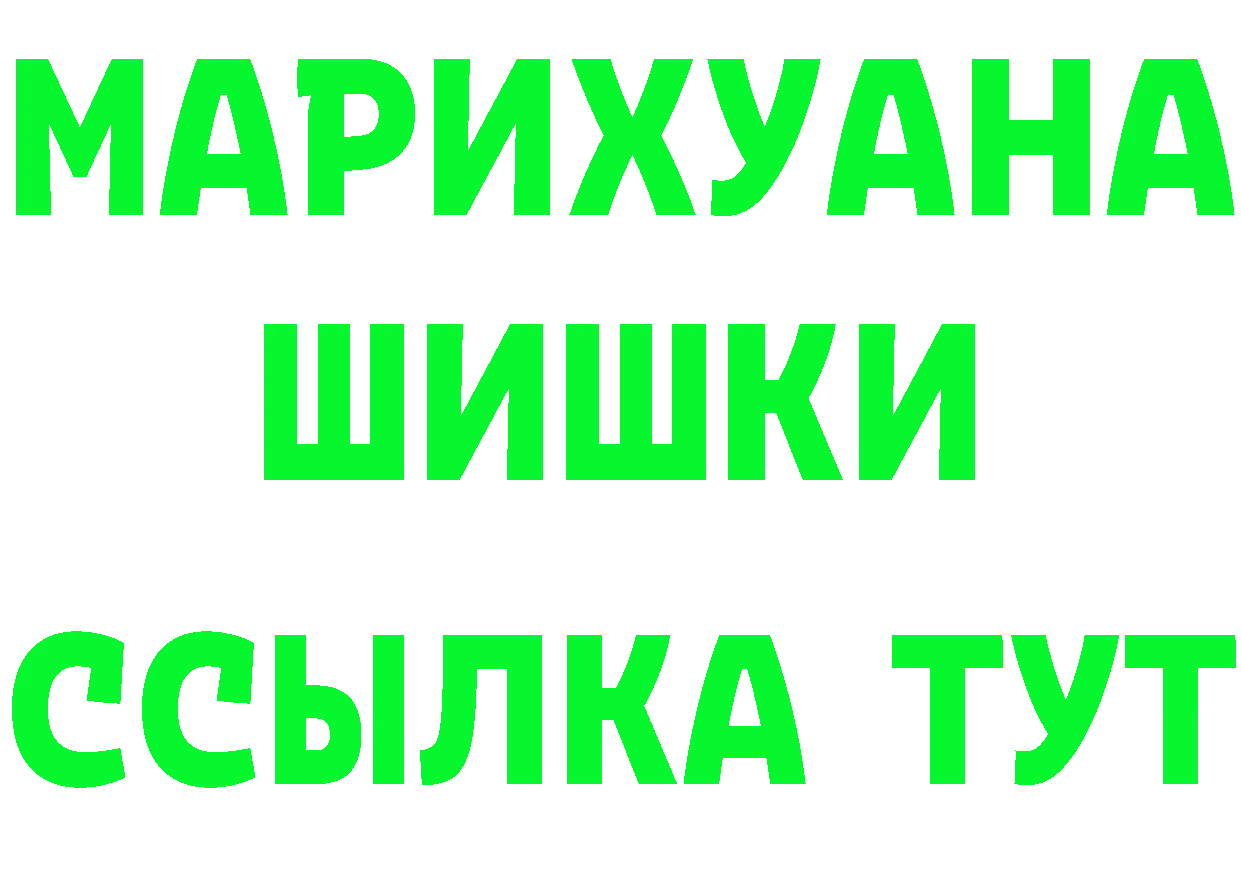 МАРИХУАНА
ШИШКИ
ССЫЛКА ТУТ